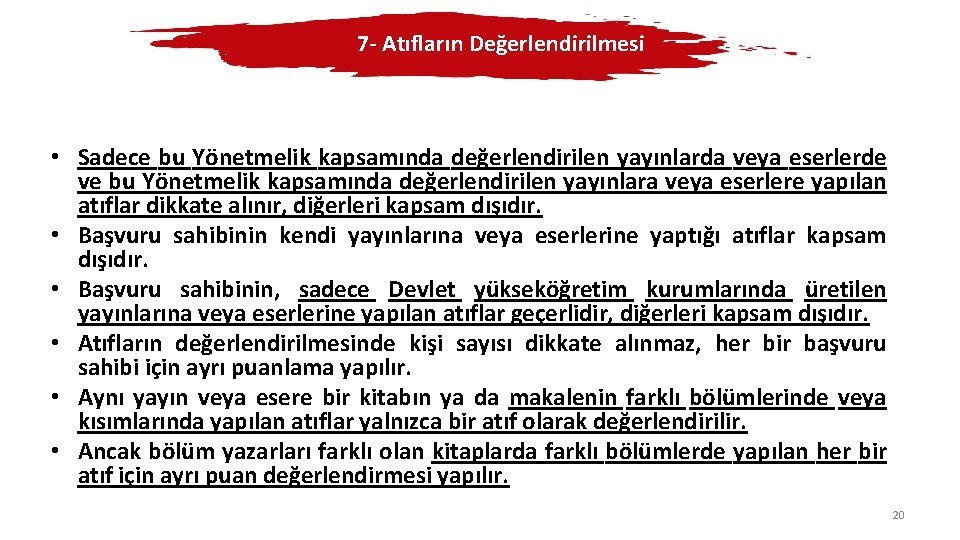 7- Atıfların Değerlendirilmesi

• Sadece bu Yönetmelik kapsamında değerlendirilen yayınlarda veya eserlerde ve bu Yönetmelik kapsamında değerlendirilen yayınlara veya eserlere yapılan atıflar dikkate alınır, diğerleri kapsam dışıdır.
• Başvuru sahibinin kendi yayınlarına veya eserlerine yaptığı atıflar kapsam dışıdır.
• Başvuru sahibinin, sadece Devlet yükseköğretim kurumlarında üretilen yayınlarına veya eserlerine yapılan atıflar geçerlidir, diğerleri kapsam dışıdır.
• Atıfların değerlendirilmesinde kişi sayısı dikkate alınmaz, her bir başvuru sahibi için ayrı puanlama yapılır.
• Aynı yayın veya esere bir kitabın ya da makalenin farklı bölümlerinde veya kısımlarında yapılan atıflar yalnızca bir atıf olarak değerlendirilir.
• Ancak bölüm yazarları farklı olan kitaplarda farklı bölümlerde yapılan her bir atıf için ayrı puan değerlendirmesi yapılır.

20